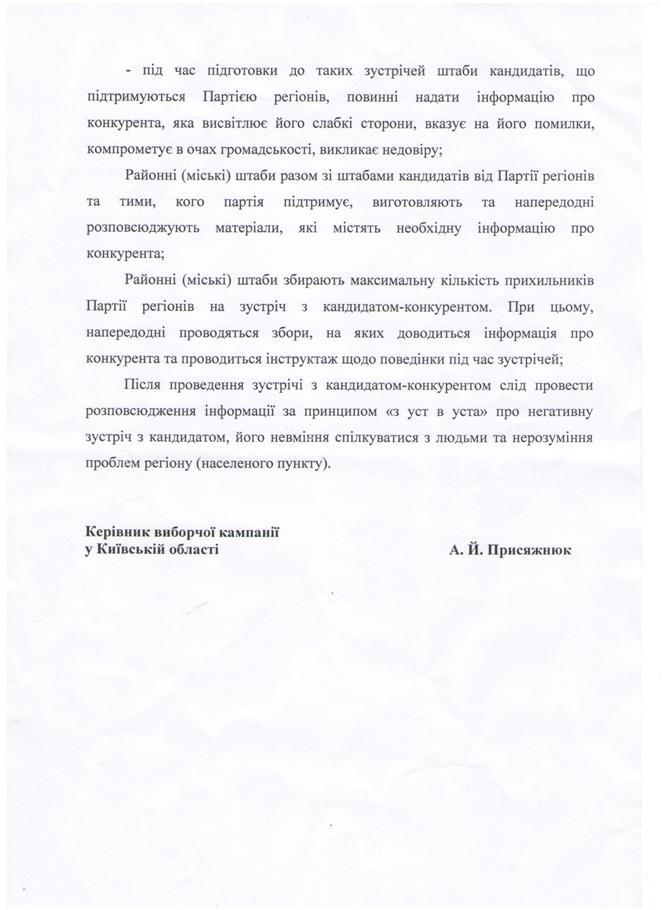 - під час підготовки до таких зустрічей штаби кандидатів, що підтримуються Партією регіонів, повинні надати інформацію про конкурента, яка висвітлює його слабкі сторони, вказує на його помилки, компрометує в очах громадськості, викликає недовіру;

Районні (міські) штаби разом зі штабами кандидатів від Партії регіонів та тими, кого партія підтримує, виготовляють та напередодні розповсюджують матеріали, які містять необхідну інформацію про конкурента;

Районні (міські) штаби збирають максимальну кількість прихильників Партії регіонів на зустріч з кандидатом-конкурентом. При цьому, напередодні проводяться збори, на яких доводиться інформація про конкурента та проводиться інструктаж щодо поведінки під час зустрічей;

Після проведення зустрічі з кандидатом-конкурентом слід провести розповсюдження інформації за принципом «з уст в уста» про негативну зустріч з кандидатом, його невміння спілкуватися з людьми та нерозуміння проблем регіону (населеного пункту).

Керівник виборчої кампанії у Київській області

А. Й. Присяжнюк